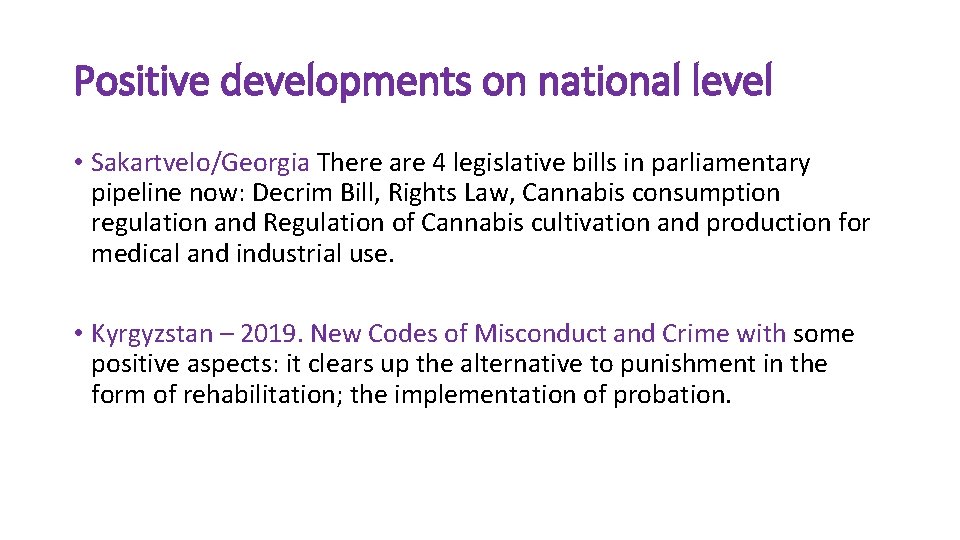 Positive developments on national level

• Sakartvelo/Georgia There are 4 legislative bills in parliamentary pipeline now: Decrim Bill, Rights Law, Cannabis consumption regulation and Regulation of Cannabis cultivation and production for medical and industrial use.

• Kyrgyzstan – 2019. New Codes of Misconduct and Crime with some positive aspects: it clears up the alternative to punishment in the form of rehabilitation; the implementation of probation.